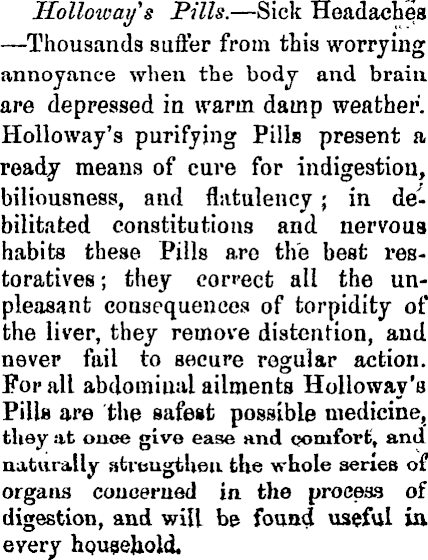 Holloway's Pills.—Sick Headaches —Thousands suffer from this worrying annoyance when the body and brain are depressed in warm damp weather. Holloway's purifying Pills present a ready means of cure for indigestion, biliousness, and flatulency; in debilitated constitutions and nervous habits these Pills are the best restoratives; they correct all the unpleasant consequences of torpidity of the liver, they remove distention, and never fail to secure regular action. For all abdominal ailments Holloway's Pills are the safest possible medicine, they at once give ease and comfort, and naturally strengthen the whole series of organs concerned in the process of digestion, and will be found useful in every household.